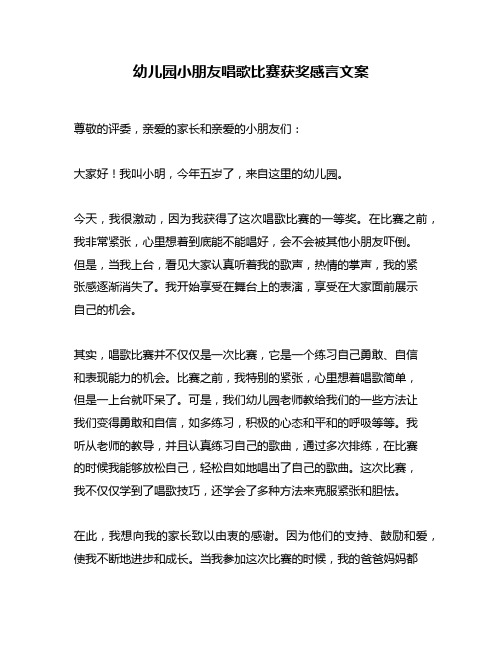 幼儿园小朋友唱歌比赛获奖感言文案

尊敬的评委，亲爱的家长和亲爱的小朋友们：

大家好！我叫小明，今年五岁了，来自这里的幼儿园。

今天，我很激动，因为我获得了这次唱歌比赛的一等奖。在比赛之前，我非常紧张，心里想着到底能不能唱好，会不会被其他小朋友吓倒。但是，当我上台，看见大家认真听着我的歌声，热情的掌声，我的紧张感逐渐消失了。我开始享受在舞台上的表演，享受在大家面前展示自己的机会。

其实，唱歌比赛并不仅仅是一次比赛，它是一个练习自己勇敢、自信和表现能力的机会。比赛之前，我特别的紧张，心里想着唱歌简单，但是一上台就吓呆了。可是，我们幼儿园老师教给我们的一些方法让我们变得勇敢和自信，如多练习，积极的心态和平和的呼吸等等。我听从老师的教导，并且认真练习自己的歌曲，通过多次排练，在比赛的时候我能够放松自己，轻松自如地唱出了自己的歌曲。这次比赛，我不仅仅学到了唱歌技巧，还学会了多种方法来克服紧张和胆怯。

在此，我想向我的家长致以由衷的感谢。因为他们的支持、鼓励和爱，使我不断地进步和成长。当我参加这次比赛的时候，我的爸爸妈妈都